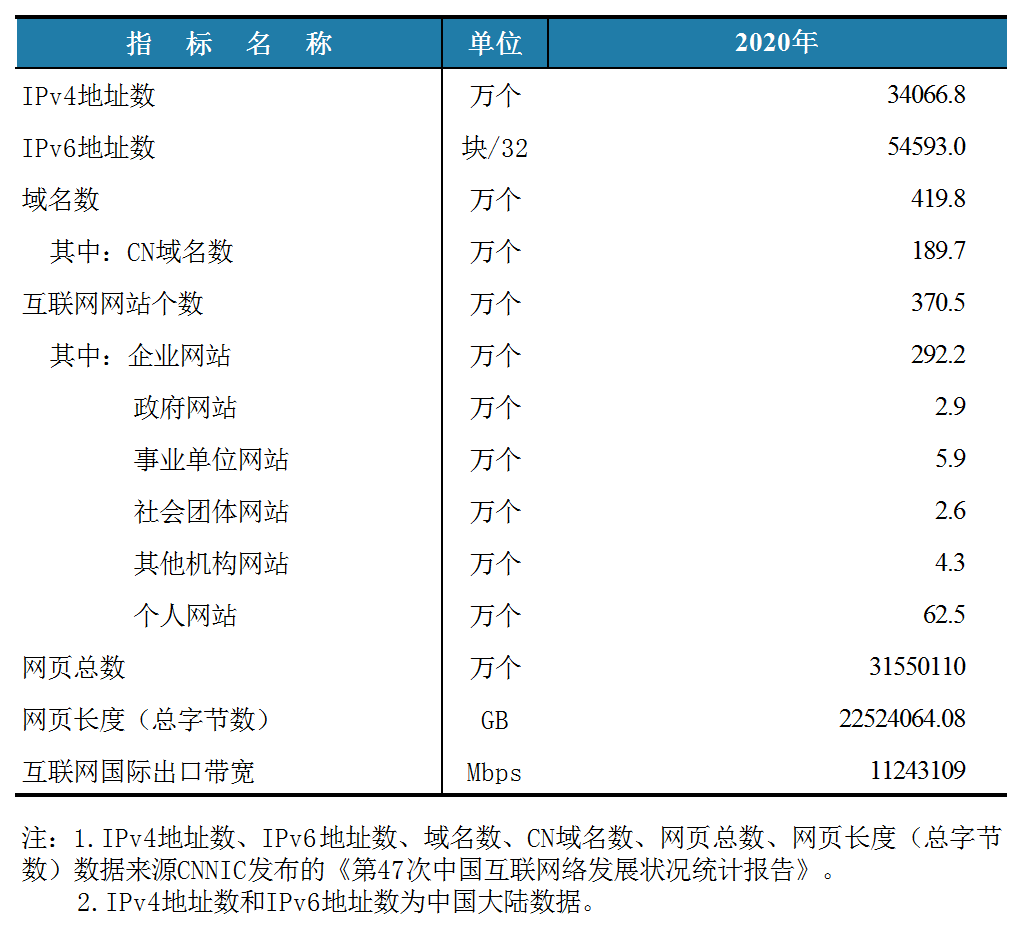 | 指　标　名　称 | 单位 | 2020年 |
|---|---|---|
| IPv4地址数 | 万个 | 34066.8 |
| IPv6地址数 | 块/32 | 54593.0 |
| 域名数 | 万个 | 419.8 |
| 其中：CN域名数 | 万个 | 189.7 |
| 互联网网站个数 | 万个 | 370.5 |
| 其中：企业网站 | 万个 | 292.2 |
| 政府网站 | 万个 | 2.9 |
| 事业单位网站 | 万个 | 5.9 |
| 社会团体网站 | 万个 | 2.6 |
| 其他机构网站 | 万个 | 4.3 |
| 个人网站 | 万个 | 62.5 |
| 网页总数 | 万个 | 31550110 |
| 网页长度（总字节数） | GB | 22524064.08 |
| 互联网国际出口带宽 | Mbps | 11243109 |

注：1.IPv4地址数、IPv6地址数、域名数、CN域名数、网页总数、网页长度（总字节数）数据来源CNNIC发布的《第47次中国互联网络发展状况统计报告》。
2.IPv4地址数和IPv6地址数为中国大陆数据。